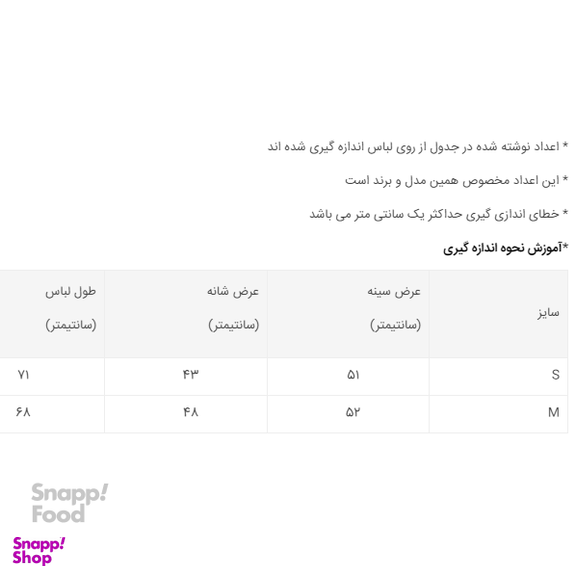 * اعداد نوشته شده در جدول از روی لباس اندازه گیری شده اند

* این اعداد مخصوص همین مدل و برند است

* خطای اندازی گیری حداکثر یک سانتی متر می باشد

*آموزش نحوه اندازه گیری

| سایز | عرض سینه (سانتیمتر) | عرض شانه (سانتیمتر) | طول لباس (سانتیمتر) |
|---|---|---|---|
| S | ۵۱ | ۴۳ | ۷۱ |
| M | ۵۲ | ۴۸ | ۶۸ |

Snapp! Food

Snapp! Shop